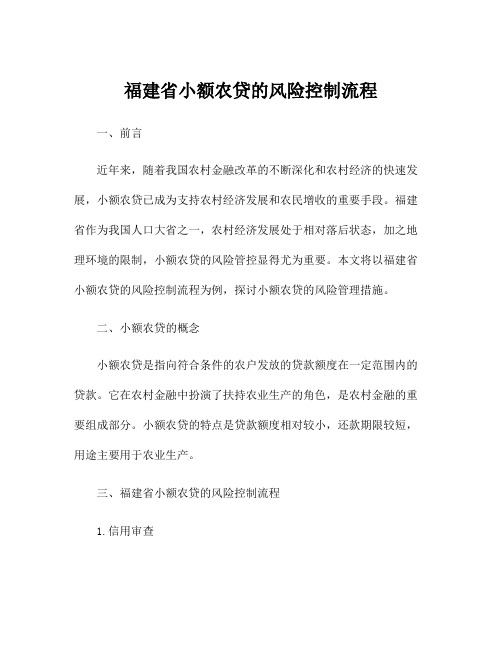 福建省小额农贷的风险控制流程

一、前言

近年来，随着我国农村金融改革的不断深化和农村经济的快速发展，小额农贷已成为支持农村经济发展和农民增收的重要手段。福建省作为我国人口大省之一，农村经济发展处于相对落后状态，加之地理环境的限制，小额农贷的风险管控显得尤为重要。本文将以福建省小额农贷的风险控制流程为例，探讨小额农贷的风险管理措施。

二、小额农贷的概念

小额农贷是指向符合条件的农户发放的贷款额度在一定范围内的贷款。它在农村金融中扮演了扶持农业生产的角色，是农村金融的重要组成部分。小额农贷的特点是贷款额度相对较小，还款期限较短，用途主要用于农业生产。

三、福建省小额农贷的风险控制流程

1. 信用审查